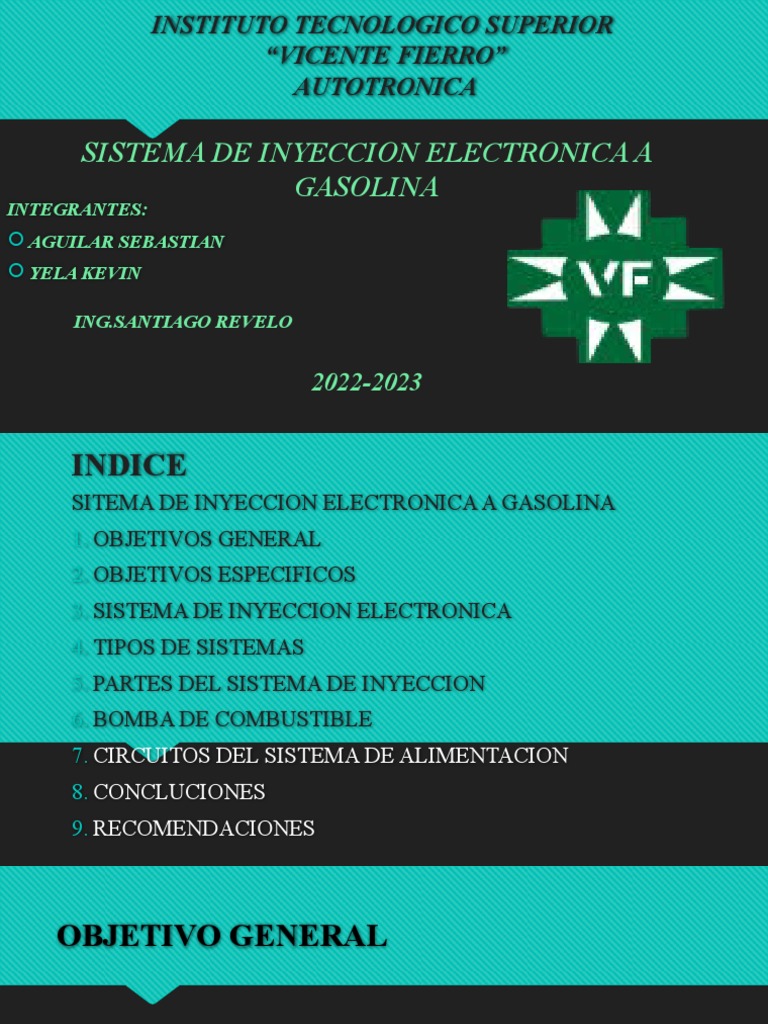 INSTITUTO TECNOLOGICO SUPERIOR
“VICENTE FIERRO”
AUTOTRONICA

SISTEMA DE INYECCION ELECTRONICA A GASOLINA

INTEGRANTES:
AGUILAR SEBASTIAN
YELA KEVIN

ING.SANTIAGO REVELO

VF

2022-2023

INDICE
SITEMA DE INYECCION ELECTRONICA A GASOLINA
1. OBJETIVOS GENERAL
2. OBJETIVOS ESPECIFICOS
3. SISTEMA DE INYECCION ELECTRONICA
4. TIPOS DE SISTEMAS
5. PARTES DEL SISTEMA DE INYECCION
6. BOMBA DE COMBUSTIBLE
7. CIRCUITOS DEL SISTEMA DE ALIMENTACION
8. CONCLUCIONES
9. RECOMENDACIONES

OBJETIVO GENERAL